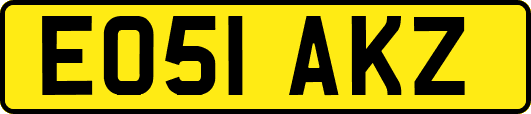 EO51 AKZ